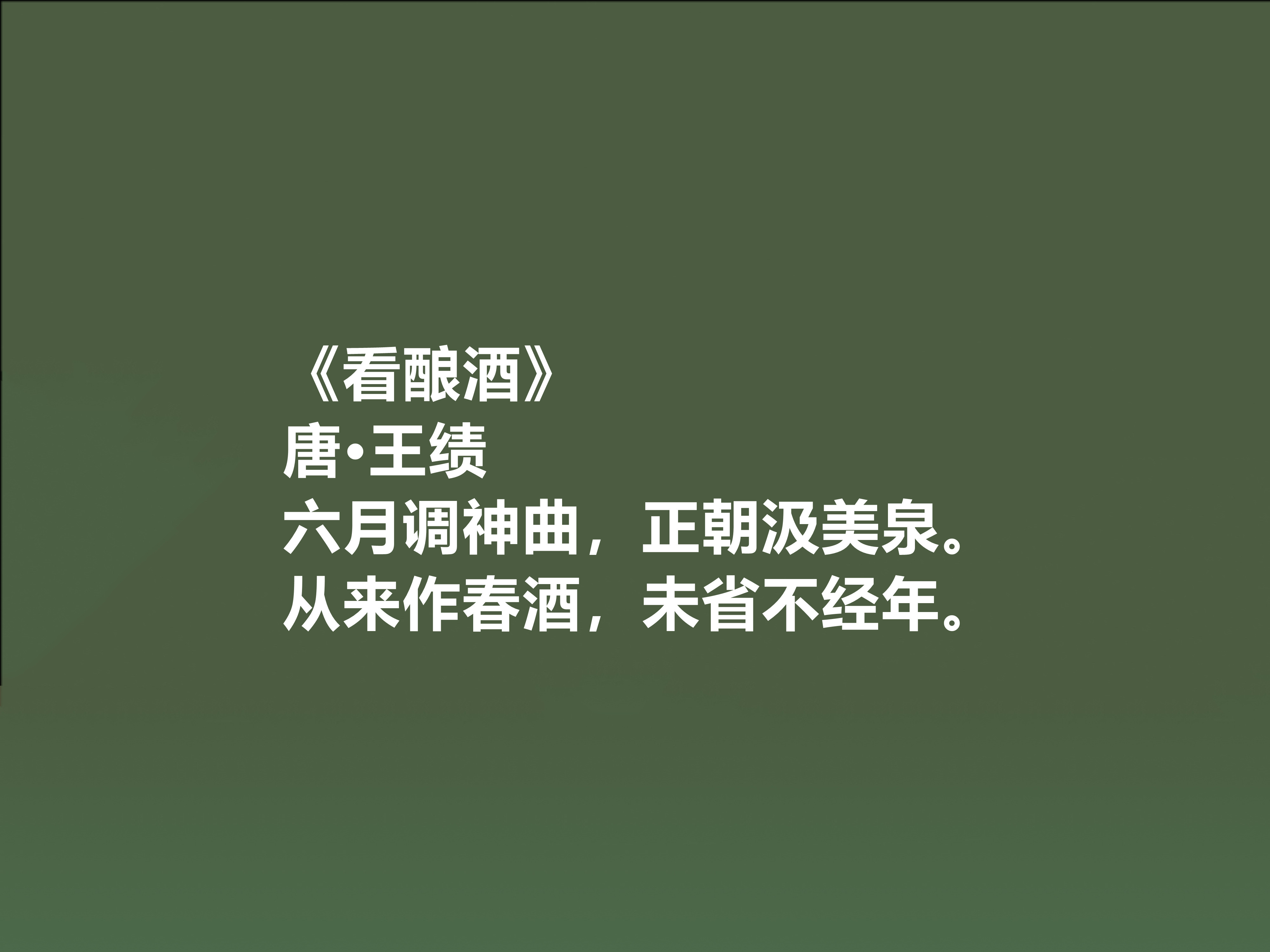 《看酿酒》
唐•王绩
六月调神曲，正朝汲美泉。
从来作春酒，未省不经年。